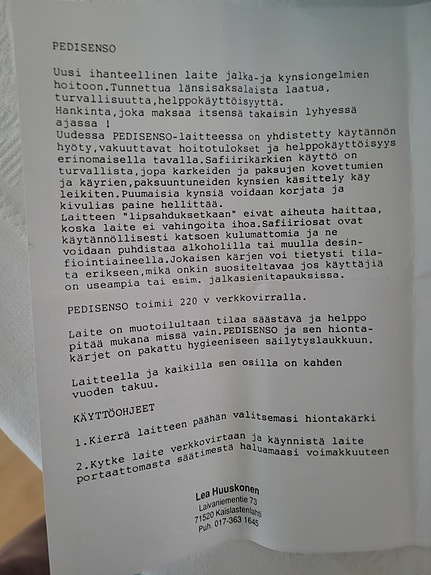 PEDISENSO

Uusi ihanteellinen laite jalka-ja kynsiongelmien hoitoon.Tunnettua länsisaksalaista laatua, turvallisuutta,helppokäyttöisyyttä. Hankinta,joka maksaa itsensä takaisin lyhyessä ajassa ! Uudessa PEDISENSO-laitteessa on yhdistetty käytännön hyöty,vakuuttavat hoitotulokset ja helppokäyttöisyys erinomaisella tavalla.Safiirikärkien käyttö on turvallista,jopa karkeiden ja paksujen kovettumien ja käyrien,paksuuntuneiden kynsien käsittely käy leikiten.Puumaisia kynsiä voidaan korjata ja kivulias paine hellittää. Laitteen "lipsahduksetkaan" eivät aiheuta haittaa, koska laite ei vahingoita ihoa.Safiiriosat ovat käytännöllisesti katsoen kulumattomia ja ne voidaan puhdistaa alkoholilla tai muulla desinfiointiaineella.Jokaisen kärjen voi tietysti tilata erikseen,mikä onkin suositeltavaa jos käyttäjiä on useampia tai esim. jalkasienitapauksissa.

PEDISENSO toimii 220 v verkkovirralla.

Laite on muotoilultaan tilaa säästävä ja helppo pitää mukana missä vain.PEDISENSO ja sen hiontakärjet on pakattu hygieeniseen säilytyslaukkuun.

Laitteella ja kaikilla sen osilla on kahden vuoden takuu.

KÄYTTÖOHJEET

1.Kierrä laitteen päähän valitsemasi hiontakärki

2.Kytke laite verkkovirtaan ja käynnistä laite portaattomasta säätimestä haluamaasi voimakkuuteen

Lea Huuskonen
Laivaniementie 73
71520 Kaislastenlahti
Puh. 017-363 1645